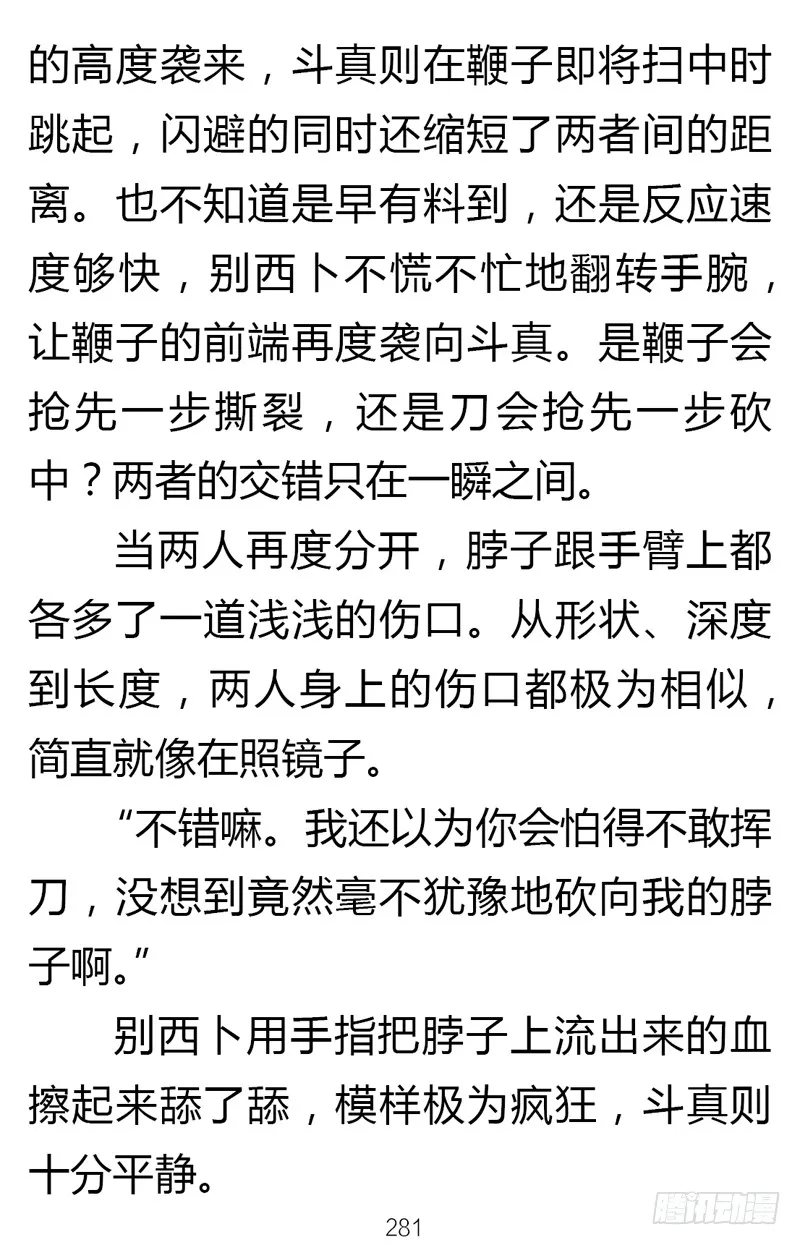 的高度袭来，斗真则在鞭子即将扫中时跳起，闪避的同时还缩短了两者间的距离。也不知道是早有料到，还是反应速度够快，别西卜不慌不忙地翻转手腕，让鞭子的前端再度袭向斗真。是鞭子会抢先一步撕裂，还是刀会抢先一步砍中？两者的交错只在一瞬之间。

当两人再度分开，脖子跟手臂上都各多了一道浅浅的伤口。从形状、深度到长度，两人身上的伤口都极为相似，简直就像在照镜子。

“不错嘛。我还以为你会怕得不敢挥刀，没想到竟然毫不犹豫地砍向我的脖子啊。”

别西卜用手指把脖子上流出来的血擦起来舔了舔，模样极为疯狂，斗真则十分平静。

281

腾讯动漫